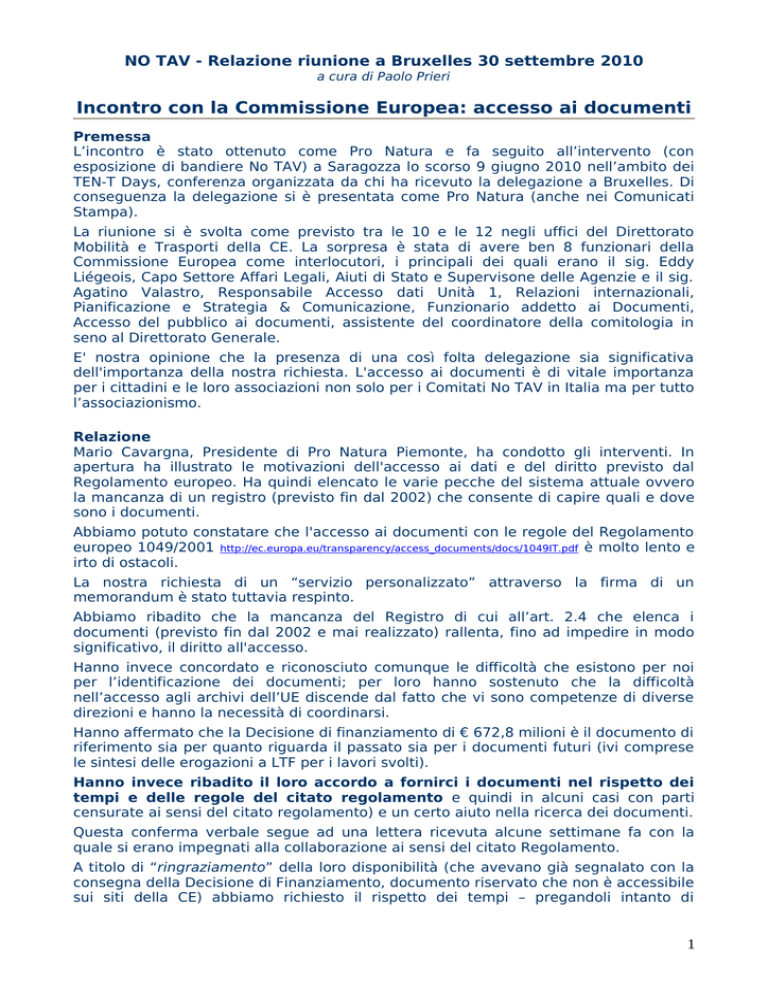 NO TAV - Relazione riunione a Bruxelles 30 settembre 2010
a cura di Paolo Prieri

Incontro con la Commissione Europea: accesso ai documenti

Premessa
L'incontro è stato ottenuto come Pro Natura e fa seguito all'intervento (con esposizione di bandiere No TAV) a Saragozza lo scorso 9 giugno 2010 nell'ambito dei TEN-T Days, conferenza organizzata da chi ha ricevuto la delegazione a Bruxelles. Di conseguenza la delegazione si è presentata come Pro Natura (anche nei Comunicati Stampa).

La riunione si è svolta come previsto tra le 10 e le 12 negli uffici del Direttorato Mobilità e Trasporti della CE. La sorpresa è stata di avere ben 8 funzionari della Commissione Europea come interlocutori, i principali dei quali erano il sig. Eddy Liégeois, Capo Settore Affari Legali, Aiuti di Stato e Supervisone delle Agenzie e il sig. Agatino Valastro, Responsabile Accesso dati Unità 1, Relazioni internazionali, Pianificazione e Strategia & Comunicazione, Funzionario addetto ai Documenti, Accesso del pubblico ai documenti, assistente del coordinatore della comitologia in seno al Direttorato Generale.

E' nostra opinione che la presenza di una così folta delegazione sia significativa dell'importanza della nostra richiesta. L'accesso ai documenti è di vitale importanza per i cittadini e le loro associazioni non solo per i Comitati No TAV in Italia ma per tutto l'associazionismo.

Relazione
Mario Cavargna, Presidente di Pro Natura Piemonte, ha condotto gli interventi. In apertura ha illustrato le motivazioni dell'accesso ai dati e del diritto previsto dal Regolamento europeo. Ha quindi elencato le varie pecche del sistema attuale ovvero la mancanza di un registro (previsto fin dal 2002) che consente di capire quali e dove sono i documenti.

Abbiamo potuto constatare che l'accesso ai documenti con le regole del Regolamento europeo 1049/2001 http://ec.europa.eu/transparency/access_documents/docs/1049IT.pdf è molto lento e irto di ostacoli.

La nostra richiesta di un "servizio personalizzato" attraverso la firma di un memorandum è stato tuttavia respinto.

Abbiamo ribadito che la mancanza del Registro di cui all'art. 2.4 che elenca i documenti (previsto fin dal 2002 e mai realizzato) rallenta, fino ad impedire in modo significativo, il diritto all'accesso.

Hanno invece concordato e riconosciuto comunque le difficoltà che esistono per noi per l'identificazione dei documenti; per loro hanno sostenuto che la difficoltà nell'accesso agli archivi dell'UE discende dal fatto che vi sono competenze di diverse direzioni e hanno la necessità di coordinarsi.

Hanno affermato che la Decisione di finanziamento di € 672,8 milioni è il documento di riferimento sia per quanto riguarda il passato sia per i documenti futuri (ivi comprese le sintesi delle erogazioni a LTF per i lavori svolti).

Hanno invece ribadito il loro accordo a fornirci i documenti nel rispetto dei tempi e delle regole del citato regolamento e quindi in alcuni casi con parti censurate ai sensi del citato regolamento) e un certo aiuto nella ricerca dei documenti.

Questa conferma verbale segue ad una lettera ricevuta alcune settimane fa con la quale si erano impegnati alla collaborazione ai sensi del citato Regolamento.

A titolo di "ringraziamento" della loro disponibilità (che avevano già segnalato con la consegna della Decisione di Finanziamento, documento riservato che non è accessibile sui siti della CE) abbiamo richiesto il rispetto dei tempi – pregandoli intanto di

1